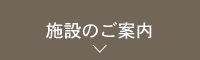 施設のご案内